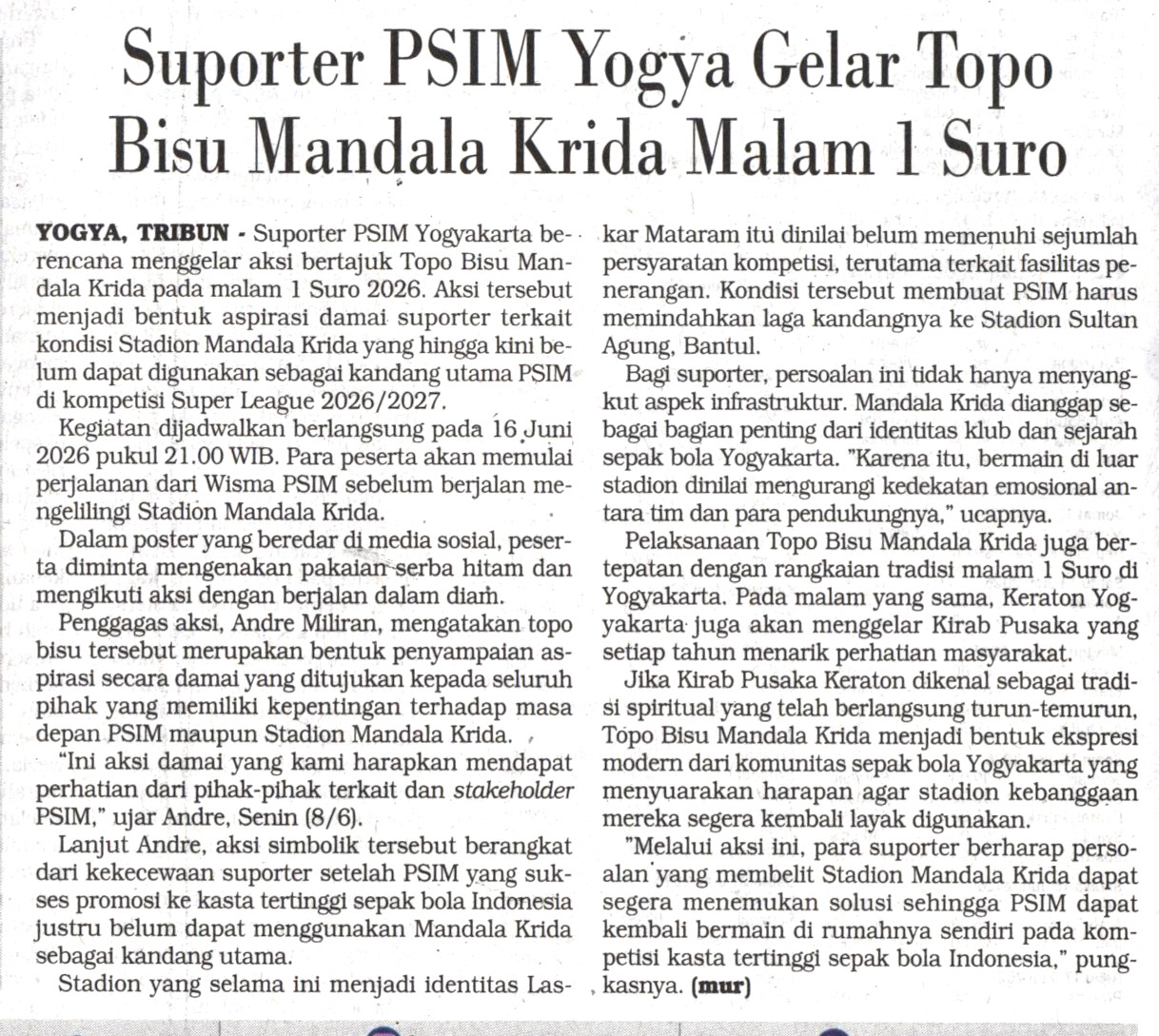 Suporter PSIM Yogya Gelar Topo Bisu Mandala Krida Malam 1 Suro

YOGYA, TRIBUN - Suporter PSIM Yogyakarta berencana menggelar aksi bertajuk Topo Bisu Mandala Krida pada malam 1 Suro 2026. Aksi tersebut menjadi bentuk aspirasi damai suporter terkait kondisi Stadion Mandala Krida yang hingga kini belum dapat digunakan sebagai kandang utama PSIM di kompetisi Super League 2026/2027.

Kegiatan dijadwalkan berlangsung pada 16 Juni 2026 pukul 21.00 WIB. Para peserta akan memulai perjalanan dari Wisma PSIM sebelum berjalan mengelilingi Stadion Mandala Krida.

Dalam poster yang beredar di media sosial, peserta diminta mengenakan pakaian serba hitam dan mengikuti aksi dengan berjalan dalam diam.

Penggagas aksi, Andre Miliran, mengatakan topo bisu tersebut merupakan bentuk penyampaian aspirasi secara damai yang ditujukan kepada seluruh pihak yang memiliki kepentingan terhadap masa depan PSIM maupun Stadion Mandala Krida.

“Ini aksi damai yang kami harapkan mendapat perhatian dari pihak-pihak terkait dan stakeholder PSIM,” ujar Andre, Senin (8/6).

Lanjut Andre, aksi simbolik tersebut berangkat dari kekecewaan suporter setelah PSIM yang sukses promosi ke kasta tertinggi sepak bola Indonesia justru belum dapat menggunakan Mandala Krida sebagai kandang utama.

Stadion yang selama ini menjadi identitas Laskar Mataram itu dinilai belum memenuhi sejumlah persyaratan kompetisi, terutama terkait fasilitas penerangan. Kondisi tersebut membuat PSIM harus memindahkan laga kandangnya ke Stadion Sultan Agung, Bantul.

Bagi suporter, persoalan ini tidak hanya menyangkut aspek infrastruktur. Mandala Krida dianggap sebagai bagian penting dari identitas klub dan sejarah sepak bola Yogyakarta. "Karena itu, bermain di luar stadion dinilai mengurangi kedekatan emosional antara tim dan para pendukungnya," ucapnya.

Pelaksanaan Topo Bisu Mandala Krida juga bertepatan dengan rangkaian tradisi malam 1 Suro di Yogyakarta. Pada malam yang sama, Keraton Yogyakarta juga akan menggelar Kirab Pusaka yang setiap tahun menarik perhatian masyarakat.

Jika Kirab Pusaka Keraton dikenal sebagai tradisi spiritual yang telah berlangsung turun-temurun, Topo Bisu Mandala Krida menjadi bentuk ekspresi modern dari komunitas sepak bola Yogyakarta yang menyuarakan harapan agar stadion kebanggaan mereka segera kembali layak digunakan.

"Melalui aksi ini, para suporter berharap persoalan yang membelit Stadion Mandala Krida dapat segera menemukan solusi sehingga PSIM dapat kembali bermain di rumahnya sendiri pada kompetisi kasta tertinggi sepak bola Indonesia," pungkasnya. (mur)